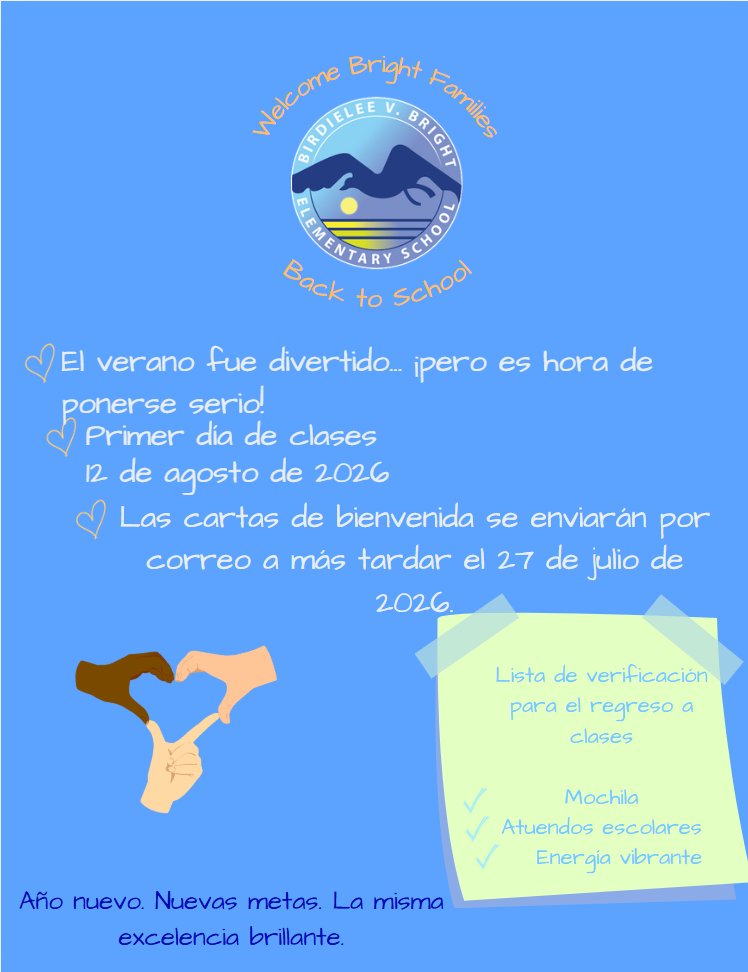 Welcome Bright Families

BIRDIELEE V. BRIGHT ELEMENTARY SCHOOL

Back to School

El verano fue divertido... ¡pero es hora de ponerse serio!

Primer día de clases
12 de agosto de 2026

Las cartas de bienvenida se enviarán por correo a más tardar el 27 de julio de 2026.

Lista de verificación para el regreso a clases

Mochila
Atuendos escolares
Energía vibrante

Año nuevo. Nuevas metas. La misma excelencia brillante.